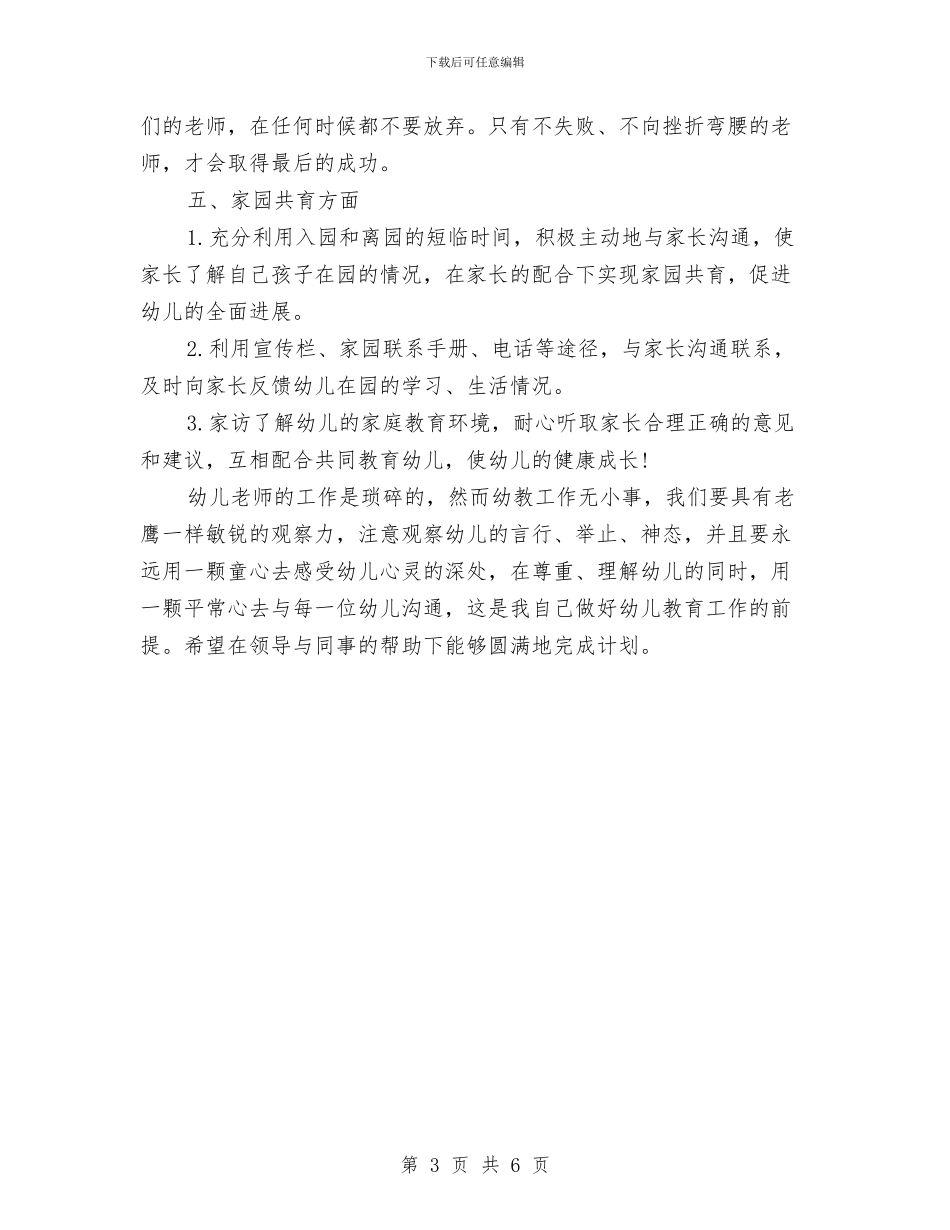 下载后可任意编辑

们的老师，在任何时候都不要放弃。只有不失败、不向挫折弯腰的老师，才会取得最后的成功。

五、家园共育方面

1.充分利用入园和离园的短临时间，积极主动地与家长沟通，使家长了解自己孩子在园的情况，在家长的配合下实现家园共育，促进幼儿的全面进展。

2.利用宣传栏、家园联系手册、电话等途径，与家长沟通联系，及时向家长反馈幼儿在园的学习、生活情况。

3.家访了解幼儿的家庭教育环境，耐心听取家长合理正确的意见和建议，互相配合共同教育幼儿，使幼儿的健康成长!

幼儿老师的工作是琐碎的，然而幼教工作无小事，我们要具有老鹰一样敏锐的观察力，注意观察幼儿的言行、举止、神态，并且要永远用一颗童心去感受幼儿心灵的深处，在尊重、理解幼儿的同时，用一颗平常心去与每一位幼儿沟通，这是我自己做好幼儿教育工作的前提。希望在领导与同事的帮助下能够圆满地完成计划。

第 3 页 共 6 页